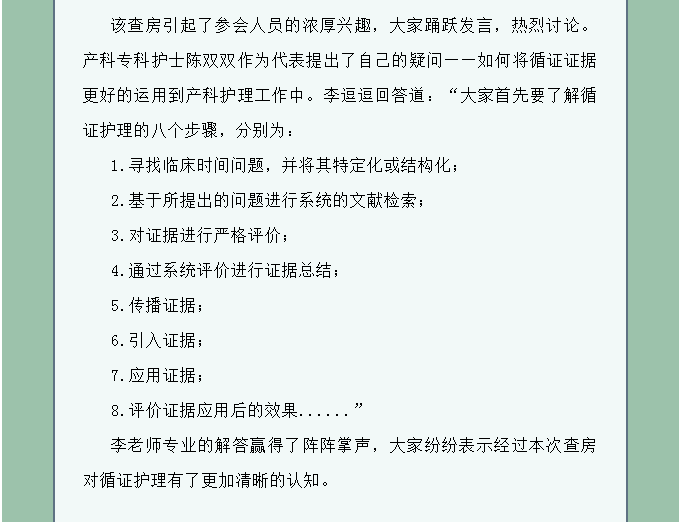 该查房引起了参会人员的浓厚兴趣，大家踊跃发言，热烈讨论。产科专科护士陈双双作为代表提出了自己的疑问——如何将循证证据更好的运用到产科护理工作中。李逗逗回答道：“大家首先要了解循证护理的八个步骤，分别为：

1.寻找临床时间问题，并将其特定化或结构化；

2.基于所提出的问题进行系统的文献检索；

3.对证据进行严格评价；

4.通过系统评价进行证据总结；

5.传播证据；

6.引入证据；

7.应用证据；

8.评价证据应用后的效果......”

李老师专业的解答赢得了阵阵掌声，大家纷纷表示经过本次查房对循证护理有了更加清晰的认知。